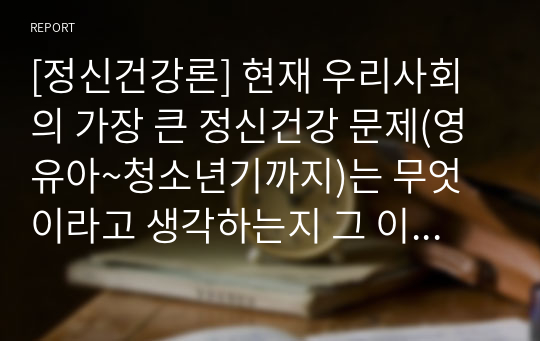 REPORT

[정신건강론] 현재 우리사회의 가장 큰 정신건강 문제(영유아~청소년기까지)는 무엇이라고 생각하는지 그 이...